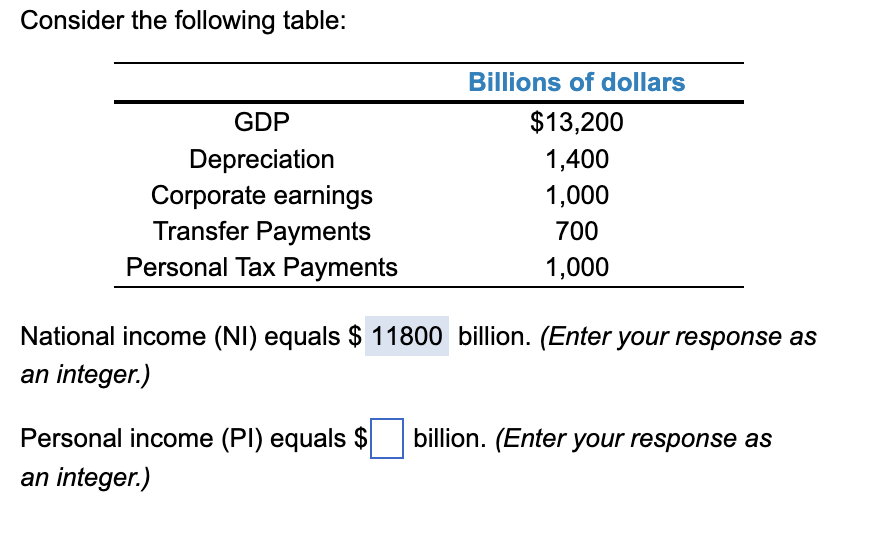 Consider the following table:

| | Billions of dollars |
|---|---|
| GDP | \$13,200 |
| Depreciation | 1,400 |
| Corporate earnings | 1,000 |
| Transfer Payments | 700 |
| Personal Tax Payments | 1,000 |

National income (NI) equals \$ 11800 billion. (Enter your response as an integer.)

Personal income (PI) equals \$ billion. (Enter your response as an integer.)